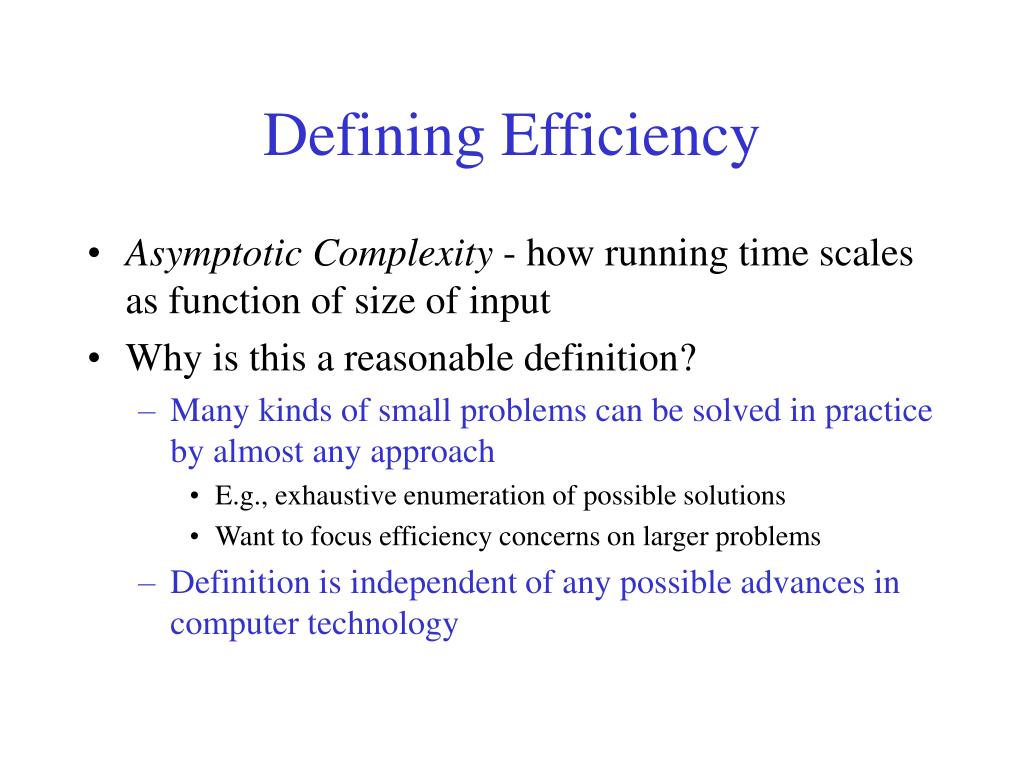 Defining Efficiency

• Asymptotic Complexity - how running time scales as function of size of input

• Why is this a reasonable definition?

– Many kinds of small problems can be solved in practice by almost any approach

• E.g., exhaustive enumeration of possible solutions

• Want to focus efficiency concerns on larger problems

– Definition is independent of any possible advances in computer technology